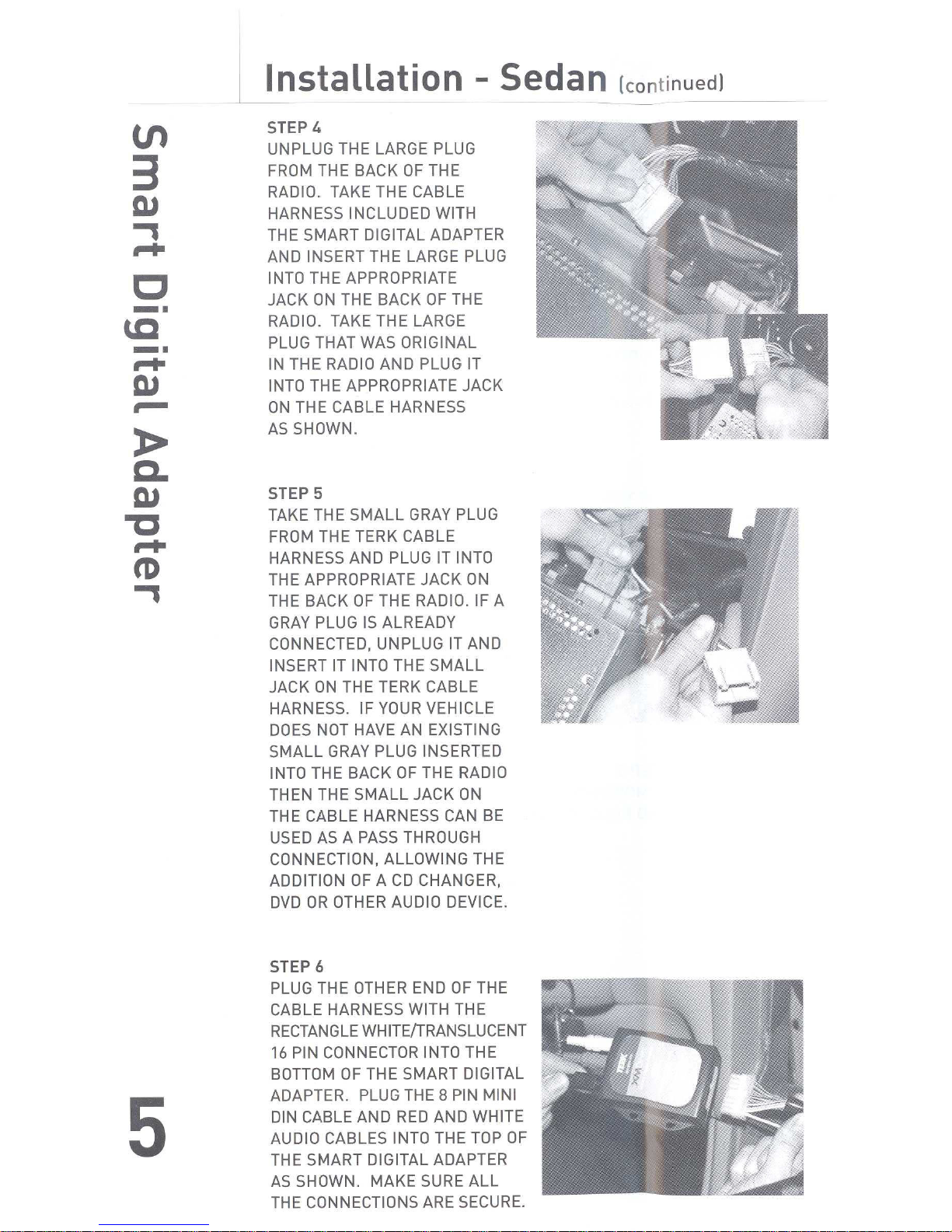 Installation - Sedan (continued)

Smart Digital Adapter

STEP 4
UNPLUG THE LARGE PLUG FROM THE BACK OF THE RADIO. TAKE THE CABLE HARNESS INCLUDED WITH THE SMART DIGITAL ADAPTER AND INSERT THE LARGE PLUG INTO THE APPROPRIATE JACK ON THE BACK OF THE RADIO. TAKE THE LARGE PLUG THAT WAS ORIGINAL IN THE RADIO AND PLUG IT INTO THE APPROPRIATE JACK ON THE CABLE HARNESS AS SHOWN.

STEP 5
TAKE THE SMALL GRAY PLUG FROM THE TERK CABLE HARNESS AND PLUG IT INTO THE APPROPRIATE JACK ON THE BACK OF THE RADIO. IF A GRAY PLUG IS ALREADY CONNECTED, UNPLUG IT AND INSERT IT INTO THE SMALL JACK ON THE TERK CABLE HARNESS. IF YOUR VEHICLE DOES NOT HAVE AN EXISTING SMALL GRAY PLUG INSERTED INTO THE BACK OF THE RADIO THEN THE SMALL JACK ON THE CABLE HARNESS CAN BE USED AS A PASS THROUGH CONNECTION, ALLOWING THE ADDITION OF A CD CHANGER, DVD OR OTHER AUDIO DEVICE.

STEP 6
PLUG THE OTHER END OF THE CABLE HARNESS WITH THE RECTANGLE WHITE/TRANSLUCENT 16 PIN CONNECTOR INTO THE BOTTOM OF THE SMART DIGITAL ADAPTER. PLUG THE 8 PIN MINI DIN CABLE AND RED AND WHITE AUDIO CABLES INTO THE TOP OF THE SMART DIGITAL ADAPTER AS SHOWN. MAKE SURE ALL THE CONNECTIONS ARE SECURE.

5